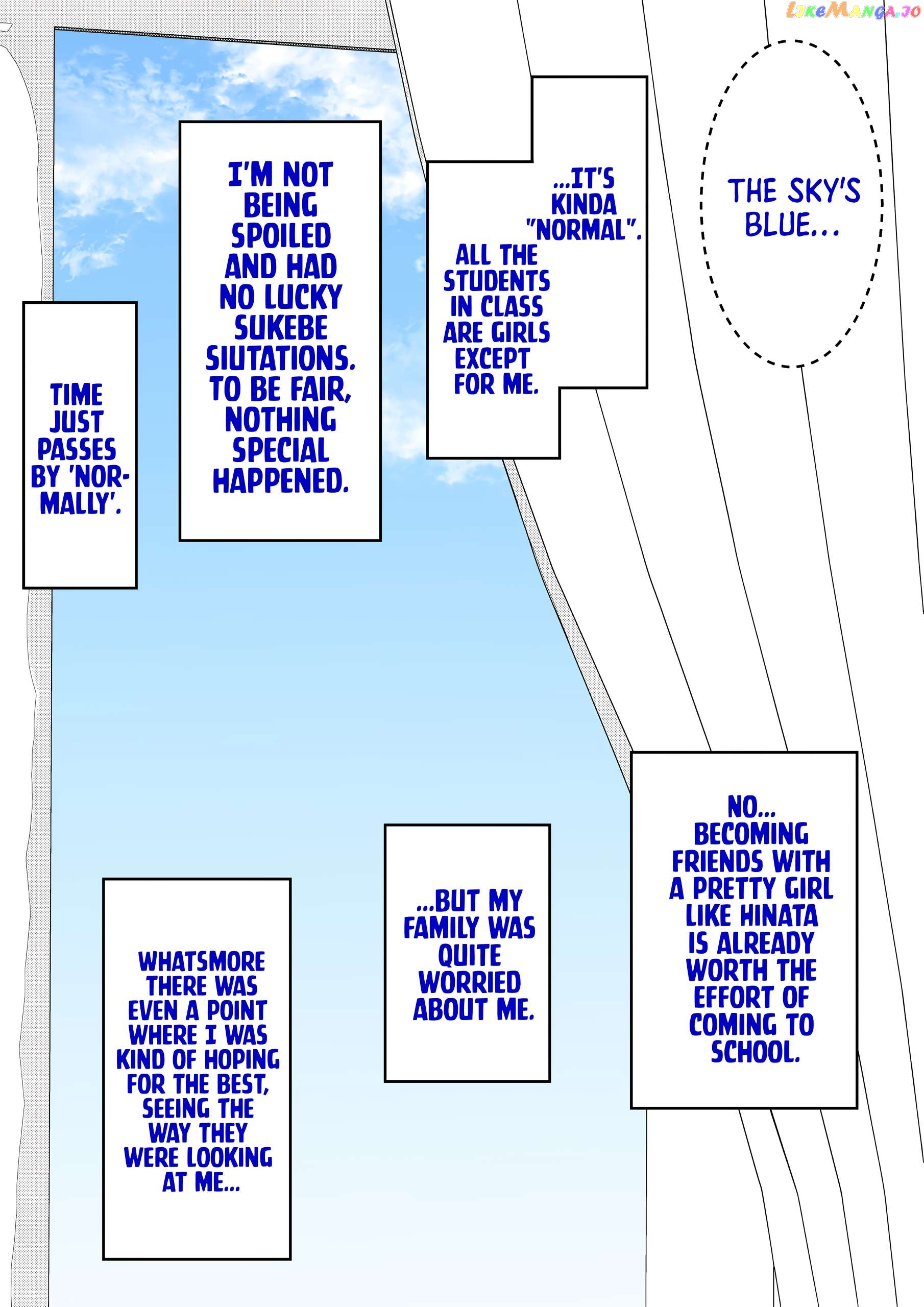 LikeManga.io

THE SKY'S BLUE...

...IT'S KINDA "NORMAL".

ALL THE STUDENTS IN CLASS ARE GIRLS EXCEPT FOR ME.

I'M NOT BEING SPOILED AND HAD NO LUCKY SUKEBE SIUTATIONS. TO BE FAIR, NOTHING SPECIAL HAPPENED.

TIME JUST PASSES BY 'NORMALLY'.

NO... BECOMING FRIENDS WITH A PRETTY GIRL LIKE HINATA IS ALREADY WORTH THE EFFORT OF COMING TO SCHOOL.

...BUT MY FAMILY WAS QUITE WORRIED ABOUT ME.

WHATSMORE THERE WAS EVEN A POINT WHERE I WAS KIND OF HOPING FOR THE BEST, SEEING THE WAY THEY WERE LOOKING AT ME...